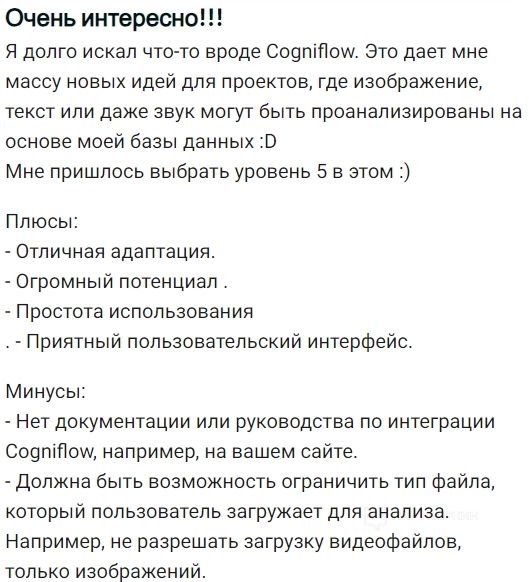 Очень интересно!!!
Я долго искал что-то вроде Cogniflow. Это дает мне массу новых идей для проектов, где изображение, текст или даже звук могут быть проанализированы на основе моей базы данных :D
Мне пришлось выбрать уровень 5 в этом :)

Плюсы:
- Отличная адаптация.
- Огромный потенциал .
- Простота использования
. - Приятный пользовательский интерфейс.

Минусы:
- Нет документации или руководства по интеграции Cogniflow, например, на вашем сайте.
- Должна быть возможность ограничить тип файла, который пользователь загружает для анализа. Например, не разрешать загрузку видеофайлов, только изображений.